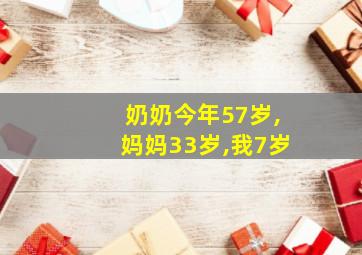 奶奶今年57岁,
妈妈33岁,我7岁